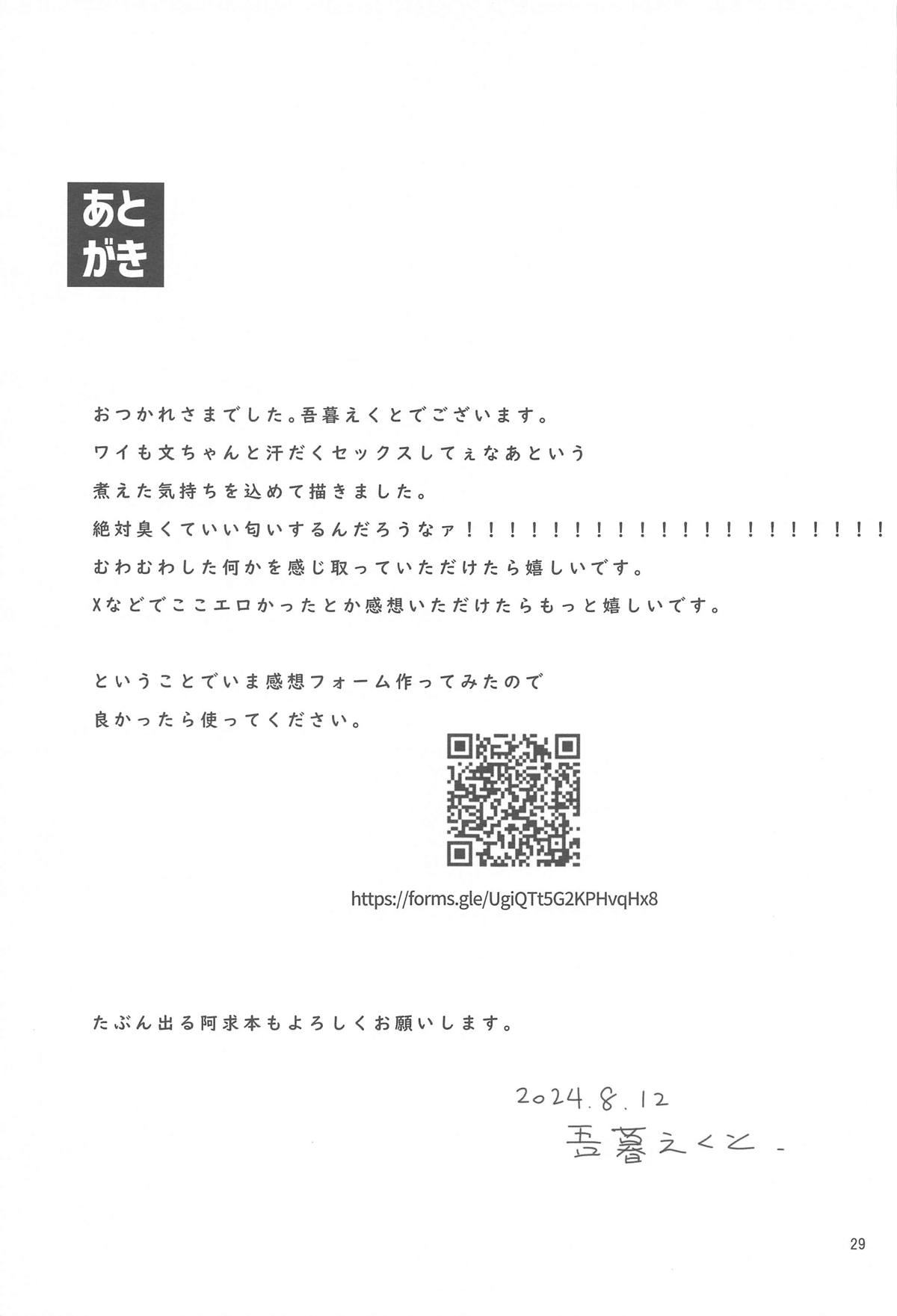 あとがき

おつかれさまでした。吾暮えくとでございます。
ワイも文ちゃんと汗だくセックスしてぇなあという
煮えた気持ちを込めて描きました。
絶対臭くていい匂いするんだろうなァ！！！！！！！！！！！！！！！！！！！！
むわむわした何かを感じ取っていただけたら嬉しいです。
Xなどでここエロかったとか感想いただけたらもっと嬉しいです。

ということでいま感想フォーム作ってみたので
良かったら使ってください。

https://forms.gle/UgiQTt5G2KPHvqHx8

たぶん出る阿求本もよろしくお願いします。

2024.8.12
吾暮えくと.

29